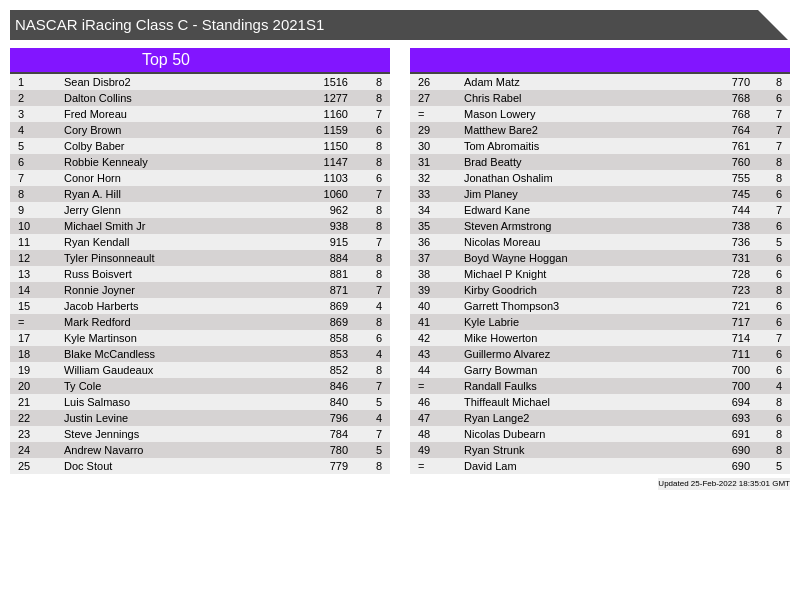 NASCAR iRacing Class C - Standings 2021S1

Top 50

| 1 | Sean Disbro2 | 1516 | 8 |
|---|---|---|---|
| 2 | Dalton Collins | 1277 | 8 |
| 3 | Fred Moreau | 1160 | 7 |
| 4 | Cory Brown | 1159 | 6 |
| 5 | Colby Baber | 1150 | 8 |
| 6 | Robbie Kennealy | 1147 | 8 |
| 7 | Conor Horn | 1103 | 6 |
| 8 | Ryan A. Hill | 1060 | 7 |
| 9 | Jerry Glenn | 962 | 8 |
| 10 | Michael Smith Jr | 938 | 8 |
| 11 | Ryan Kendall | 915 | 7 |
| 12 | Tyler Pinsonneault | 884 | 8 |
| 13 | Russ Boisvert | 881 | 8 |
| 14 | Ronnie Joyner | 871 | 7 |
| 15 | Jacob Harberts | 869 | 4 |
| = | Mark Redford | 869 | 8 |
| 17 | Kyle Martinson | 858 | 6 |
| 18 | Blake McCandless | 853 | 4 |
| 19 | William Gaudeaux | 852 | 8 |
| 20 | Ty Cole | 846 | 7 |
| 21 | Luis Salmaso | 840 | 5 |
| 22 | Justin Levine | 796 | 4 |
| 23 | Steve Jennings | 784 | 7 |
| 24 | Andrew Navarro | 780 | 5 |
| 25 | Doc Stout | 779 | 8 |

| 26 | Adam Matz | 770 | 8 |
|---|---|---|---|
| 27 | Chris Rabel | 768 | 6 |
| = | Mason Lowery | 768 | 7 |
| 29 | Matthew Bare2 | 764 | 7 |
| 30 | Tom Abromaitis | 761 | 7 |
| 31 | Brad Beatty | 760 | 8 |
| 32 | Jonathan Oshalim | 755 | 8 |
| 33 | Jim Planey | 745 | 6 |
| 34 | Edward Kane | 744 | 7 |
| 35 | Steven Armstrong | 738 | 6 |
| 36 | Nicolas Moreau | 736 | 5 |
| 37 | Boyd Wayne Hoggan | 731 | 6 |
| 38 | Michael P Knight | 728 | 6 |
| 39 | Kirby Goodrich | 723 | 8 |
| 40 | Garrett Thompson3 | 721 | 6 |
| 41 | Kyle Labrie | 717 | 6 |
| 42 | Mike Howerton | 714 | 7 |
| 43 | Guillermo Alvarez | 711 | 6 |
| 44 | Garry Bowman | 700 | 6 |
| = | Randall Faulks | 700 | 4 |
| 46 | Thiffeault Michael | 694 | 8 |
| 47 | Ryan Lange2 | 693 | 6 |
| 48 | Nicolas Dubearn | 691 | 8 |
| 49 | Ryan Strunk | 690 | 8 |
| = | David Lam | 690 | 5 |

Updated 25-Feb-2022 18:35:01 GMT